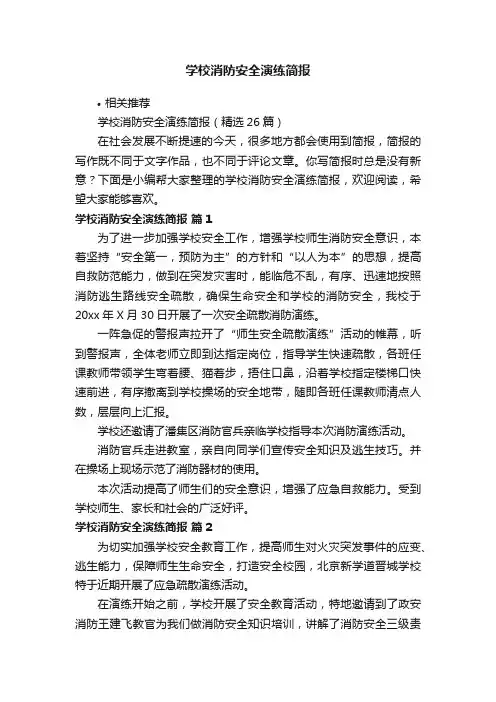 学校消防安全演练简报

• 相关推荐

学校消防安全演练简报（精选 26 篇）

在社会发展不断提速的今天，很多地方都会使用到简报，简报的写作既不同于文字作品，也不同于评论文章。你写简报时总是没有新意？下面是小编帮大家整理的学校消防安全演练简报，欢迎阅读，希望大家能够喜欢。

学校消防安全演练简报 篇 1

为了进一步加强学校安全工作，增强学校师生消防安全意识，本着坚持“安全第一，预防为主”的方针和“以人为本”的思想，提高自救防范能力，做到在突发灾害时，能临危不乱，有序、迅速地按照消防逃生路线安全疏散，确保生命安全和学校的消防安全，我校于 20xx 年 X 月 30 日开展了一次安全疏散消防演练。

一阵急促的警报声拉开了“师生安全疏散演练”活动的帷幕，听到警报声，全体老师立即到达指定岗位，指导学生快速疏散，各班任课教师带领学生弯着腰、猫着步，捂住口鼻，沿着学校指定楼梯口快速前进，有序撤离到学校操场的安全地带，随即各班任课教师清点人数，层层向上汇报。

学校还邀请了潘集区消防官兵亲临学校指导本次消防演练活动。

消防官兵走进教室，亲自向同学们宣传安全知识及逃生技巧。并在操场上现场示范了消防器材的使用。

本次活动提高了师生们的安全意识，增强了应急自救能力。受到学校师生、家长和社会的广泛好评。

学校消防安全演练简报 篇 2

为切实加强学校安全教育工作，提高师生对火灾突发事件的应变、逃生能力，保障师生生命安全，打造安全校园，北京新学道晋城学校特于近期开展了应急疏散演练活动。

在演练开始之前，学校开展了安全教育活动，特地邀请到了政安消防王建飞教官为我们做消防安全知识培训，讲解了消防安全三级责